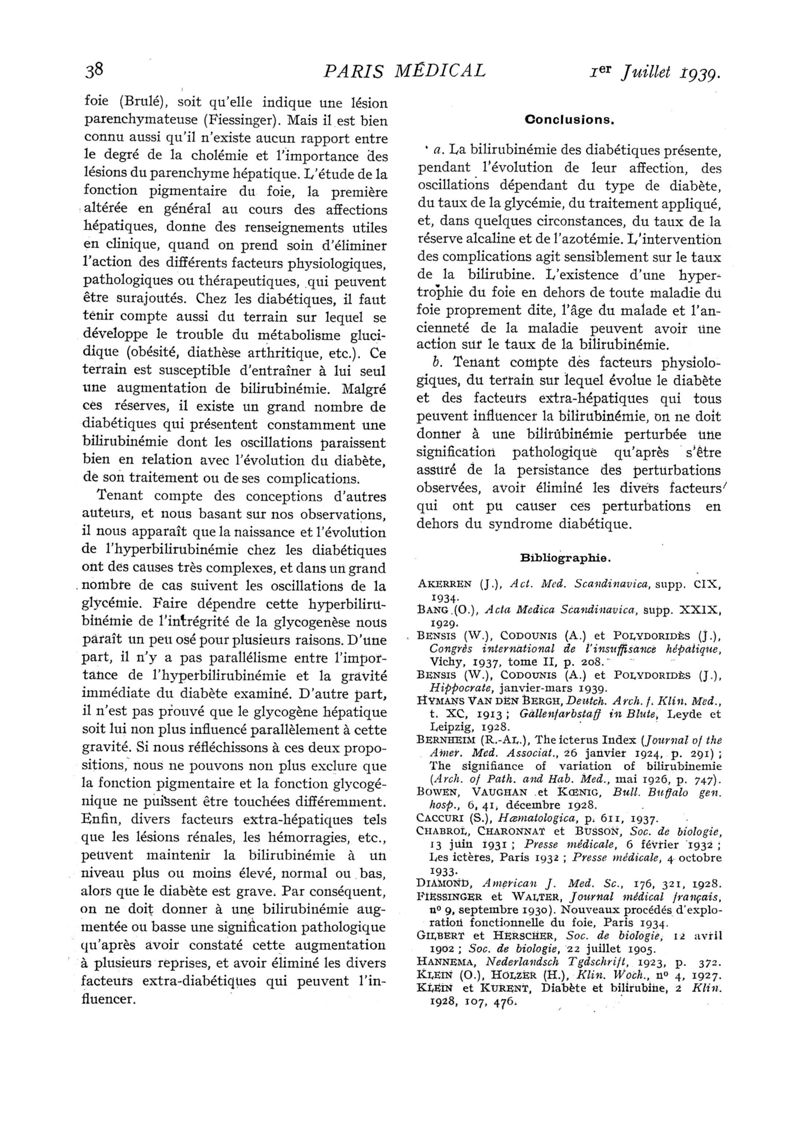 38

PARIS MÉDICAL

1er Juillet 1939.

foie (Brulé), soit qu'elle indique une lésion parenchymateuse (Fiessinger). Mais il est bien connu aussi qu'il n'existe aucun rapport entre le degré de la cholémie et l'importance des lésions du parenchyme hépatique. L'étude de la fonction pigmentaire du foie, la première altérée en général au cours des affections hépatiques, donne des renseignements utiles en clinique, quand on prend soin d'éliminer l'action des différents facteurs physiologiques, pathologiques ou thérapeutiques, qui peuvent être surajoutés. Chez les diabétiques, il faut tenir compte aussi du terrain sur lequel se développe le trouble du métabolisme glucidique (obésité, diathèse arthritique, etc.). Ce terrain est susceptible d'entraîner à lui seul une augmentation de bilirubinémie. Malgré ces réserves, il existe un grand nombre de diabétiques qui présentent constamment une bilirubinémie dont les oscillations paraissent bien en relation avec l'évolution du diabète, de son traitement ou de ses complications.

Tenant compte des conceptions d'autres auteurs, et nous basant sur nos observations, il nous apparaît que la naissance et l'évolution de l'hyperbilirubinémie chez les diabétiques ont des causes très complexes, et dans un grand nombre de cas suivent les oscillations de la glycémie. Faire dépendre cette hyperbilirubinémie de l'intrégrité de la glycogenèse nous paraît un peu osé pour plusieurs raisons. D'une part, il n'y a pas parallélisme entre l'importance de l'hyperbilirubinémie et la gravité immédiate du diabète examiné. D'autre part, il n'est pas prouvé que le glycogène hépatique soit lui non plus influencé parallèlement à cette gravité. Si nous réfléchissons à ces deux propositions, nous ne pouvons non plus exclure que la fonction pigmentaire et la fonction glycogénique ne puissent être touchées différemment. Enfin, divers facteurs extra-hépatiques tels que les lésions rénales, les hémorragies, etc., peuvent maintenir la bilirubinémie à un niveau plus ou moins élevé, normal ou bas, alors que le diabète est grave. Par conséquent, on ne doit donner à une bilirubinémie augmentée ou basse une signification pathologique qu'après avoir constaté cette augmentation à plusieurs reprises, et avoir éliminé les divers facteurs extra-diabétiques qui peuvent l'influencer.

Conclusions.

a. La bilirubinémie des diabétiques présente, pendant l'évolution de leur affection, des oscillations dépendant du type de diabète, du taux de la glycémie, du traitement appliqué, et, dans quelques circonstances, du taux de la réserve alcaline et de l'azotémie. L'intervention des complications agit sensiblement sur le taux de la bilirubine. L'existence d'une hypertrophie du foie en dehors de toute maladie du foie proprement dite, l'âge du malade et l'ancienneté de la maladie peuvent avoir une action sur le taux de la bilirubinémie.

b. Tenant compte des facteurs physiologiques, du terrain sur lequel évolue le diabète et des facteurs extra-hépatiques qui tous peuvent influencer la bilirubinémie, on ne doit donner à une bilirubinémie perturbée une signification pathologique qu'après s'être assuré de la persistance des perturbations observées, avoir éliminé les divers facteurs qui ont pu causer ces perturbations en dehors du syndrome diabétique.

Bibliographie.

AKERREN (J.), Act. Med. Scandinavica, supp. CIX, 1934.
BANG (O.), Acta Medica Scandinavica, supp. XXIX, 1929.
BENSIS (W.), CODOUNIS (A.) et POLYDORIDÈS (J.), Congrès international de l'insuffisance hépatique, Vichy, 1937, tome II, p. 208.
BENSIS (W.), CODOUNIS (A.) et POLYDORIDÈS (J.), Hippocrate, janvier-mars 1939.
HYMANS VAN DEN BERGH, Deutch. Arch. f. Klin. Med., t. XC, 1913 ; Gallenfarbstaff in Blute, Leyde et Leipzig, 1928.
BERNHEIM (R.-AL.), The icterus Index (Journal of the Amer. Med. Associat., 26 janvier 1924, p. 291) ; The signifiance of variation of bilirubinemie (Arch. of Path. and Hab. Med., mai 1926, p. 747).
BOWEN, VAUGHAN et KŒNIG, Bull. Buffalo gen. hosp., 6, 41, décembre 1928.
CACCURI (S.), Hæmatologica, p. 611, 1937.
CHABROL, CHARONNAT et BUSSON, Soc. de biologie, 13 juin 1931 ; Presse médicale, 6 février 1932 ; Les ictères, Paris 1932 ; Presse médicale, 4 octobre 1933.
DIAMOND, American J. Med. Sc., 176, 321, 1928.
FIESSINGER et WALTER, Journal médical français, no 9, septembre 1930). Nouveaux procédés d'exploration fonctionnelle du foie, Paris 1934.
GILBERT et HERSCHER, Soc. de biologie, 12 avril 1902 ; Soc. de biologie, 22 juillet 1905.
HANNEMA, Nederlandsch Tgdschrift, 1923, p. 372.
KLEIN (O.), HOLZER (H.), Klin. Woch., no 4, 1927.
KLEIN et KURENT, Diabète et bilirubine, 2 Klin. 1928, 107, 476.